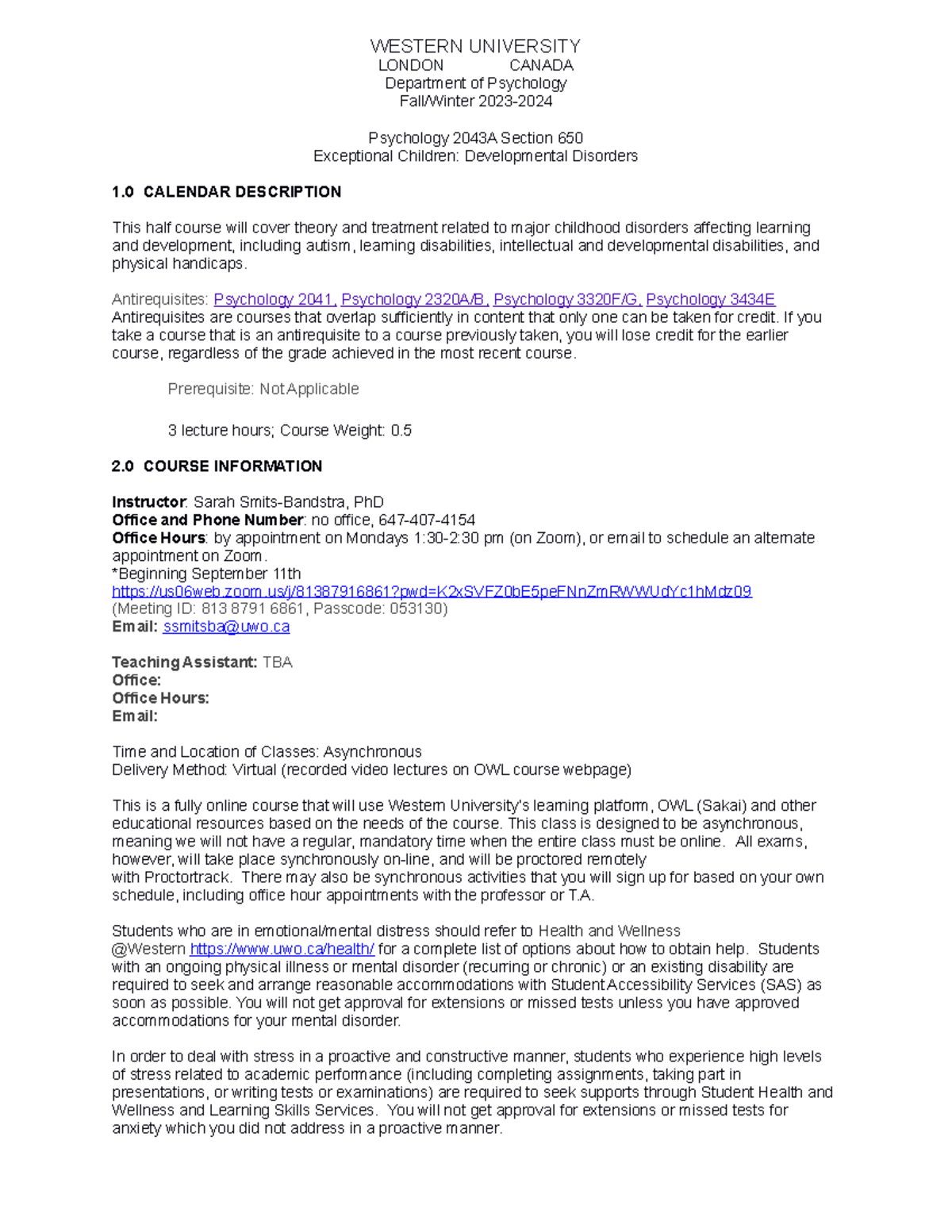 WESTERN UNIVERSITY
LONDON CANADA
Department of Psychology
Fall/Winter 2023-2024

Psychology 2043A Section 650
Exceptional Children: Developmental Disorders

1.0 CALENDAR DESCRIPTION

This half course will cover theory and treatment related to major childhood disorders affecting learning and development, including autism, learning disabilities, intellectual and developmental disabilities, and physical handicaps.

Antirequisites: Psychology 2041, Psychology 2320A/B, Psychology 3320F/G, Psychology 3434E
Antirequisites are courses that overlap sufficiently in content that only one can be taken for credit. If you take a course that is an antirequisite to a course previously taken, you will lose credit for the earlier course, regardless of the grade achieved in the most recent course.

Prerequisite: Not Applicable

3 lecture hours; Course Weight: 0.5

2.0 COURSE INFORMATION

Instructor: Sarah Smits-Bandstra, PhD
Office and Phone Number: no office, 647-407-4154
Office Hours: by appointment on Mondays 1:30-2:30 pm (on Zoom), or email to schedule an alternate appointment on Zoom.
*Beginning September 11th
https://us06web.zoom.us/j/81387916861?pwd=K2xSVFZ0bE5peFNnZmRWWUdYc1hMdz09
(Meeting ID: 813 8791 6861, Passcode: 053130)
Email: ssmitsba@uwo.ca

Teaching Assistant: TBA
Office:
Office Hours:
Email:

Time and Location of Classes: Asynchronous
Delivery Method: Virtual (recorded video lectures on OWL course webpage)

This is a fully online course that will use Western University's learning platform, OWL (Sakai) and other educational resources based on the needs of the course. This class is designed to be asynchronous, meaning we will not have a regular, mandatory time when the entire class must be online. All exams, however, will take place synchronously on-line, and will be proctored remotely with Proctortrack. There may also be synchronous activities that you will sign up for based on your own schedule, including office hour appointments with the professor or T.A.

Students who are in emotional/mental distress should refer to Health and Wellness @Western https://www.uwo.ca/health/ for a complete list of options about how to obtain help. Students with an ongoing physical illness or mental disorder (recurring or chronic) or an existing disability are required to seek and arrange reasonable accommodations with Student Accessibility Services (SAS) as soon as possible. You will not get approval for extensions or missed tests unless you have approved accommodations for your mental disorder.

In order to deal with stress in a proactive and constructive manner, students who experience high levels of stress related to academic performance (including completing assignments, taking part in presentations, or writing tests or examinations) are required to seek supports through Student Health and Wellness and Learning Skills Services. You will not get approval for extensions or missed tests for anxiety which you did not address in a proactive manner.